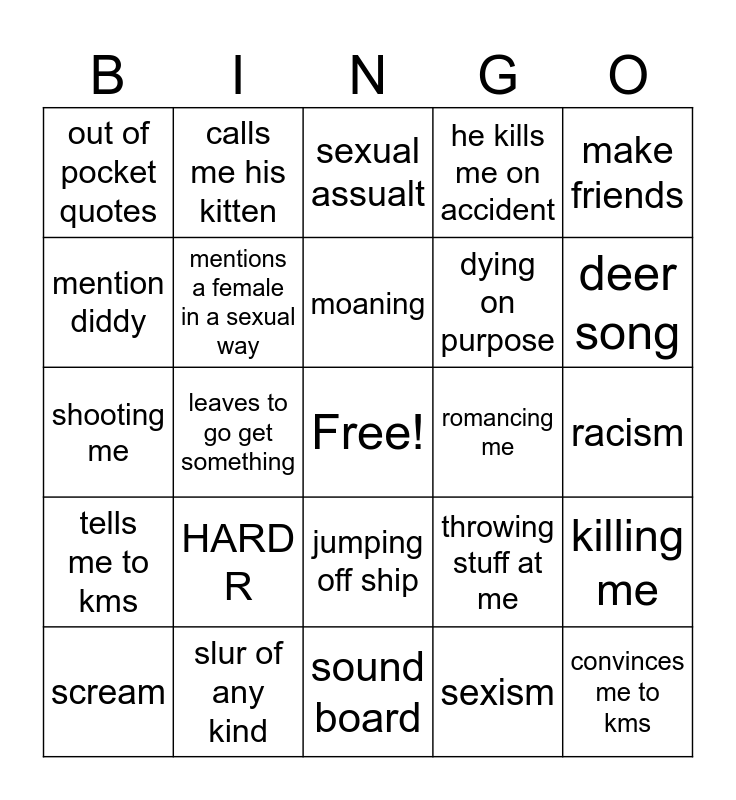 | B | I | N | G | O |
|---|---|---|---|---|
| out of pocket quotes | calls me his kitten | sexual assualt | he kills me on accident | make friends |
| mention diddy | mentions a female in a sexual way | moaning | dying on purpose | deer song |
| shooting me | leaves to go get something | Free! | romancing me | racism |
| tells me to kms | HARD R | jumping off ship | throwing stuff at me | killing me |
| scream | slur of any kind | sound board | sexism | convinces me to kms |